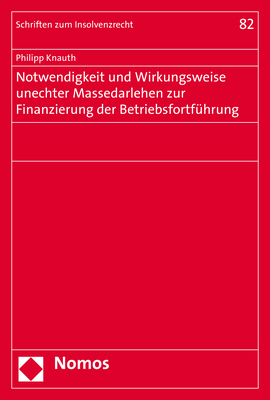 Schriften zum Insolvenzrecht

82

Philipp Knauth

Notwendigkeit und Wirkungsweise unechter Massedarlehen zur Finanzierung der Betriebsfortführung

Nomos